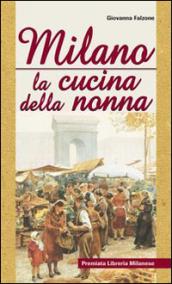 Giovanna Falzone

Milano

la cucina della nonna

Premiata Libreria Milanese